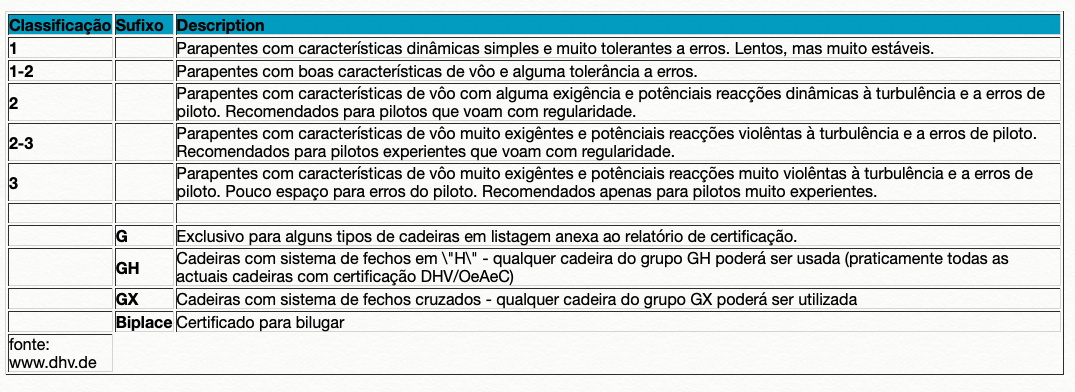 | Classificação | Sufixo | Description |
|---|---|---|
| 1 | | Parapentes com características dinâmicas simples e muito tolerantes a erros. Lentos, mas muito estáveis. |
| 1-2 | | Parapentes com boas características de vôo e alguma tolerância a erros. |
| 2 | | Parapentes com características de vôo com alguma exigência e potênciais reacções dinâmicas à turbulência e a erros de piloto. Recomendados para pilotos que voam com regularidade. |
| 2-3 | | Parapentes com características de vôo muito exigêntes e potênciais reacções violêntas à turbulência e a erros de piloto. Recomendados para pilotos experientes que voam com regularidade. |
| 3 | | Parapentes com características de vôo muito exigêntes e potênciais reacções muito violêntas à turbulência e a erros de piloto. Pouco espaço para erros do piloto. Recomendados apenas para pilotos muito experientes. |
| | | |
| | G | Exclusivo para alguns tipos de cadeiras em listagem anexa ao relatório de certificação. |
| | GH | Cadeiras com sistema de fechos em \"H\" - qualquer cadeira do grupo GH poderá ser usada (praticamente todas as actuais cadeiras com certificação DHV/OeAeC) |
| | GX | Cadeiras com sistema de fechos cruzados - qualquer cadeira do grupo GX poderá ser utilizada |
| | Biplace | Certificado para bilugar |
| fonte: www.dhv.de | | |